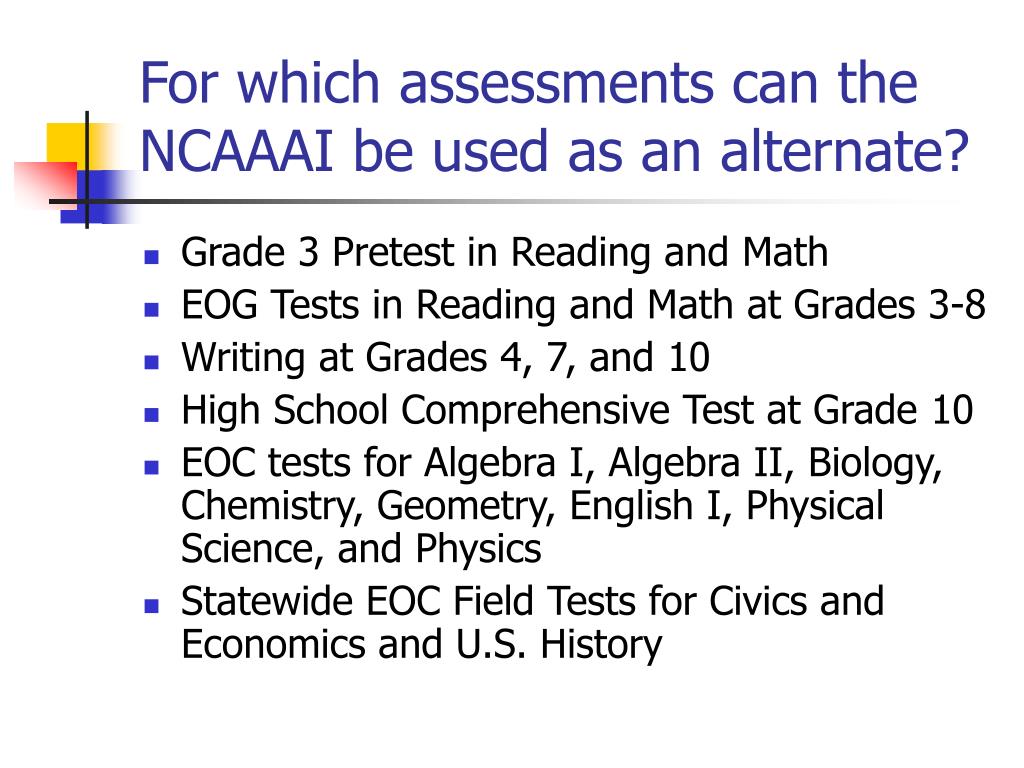 For which assessments can the NCAAAI be used as an alternate?

- Grade 3 Pretest in Reading and Math
- EOG Tests in Reading and Math at Grades 3-8
- Writing at Grades 4, 7, and 10
- High School Comprehensive Test at Grade 10
- EOC tests for Algebra I, Algebra II, Biology, Chemistry, Geometry, English I, Physical Science, and Physics
- Statewide EOC Field Tests for Civics and Economics and U.S. History